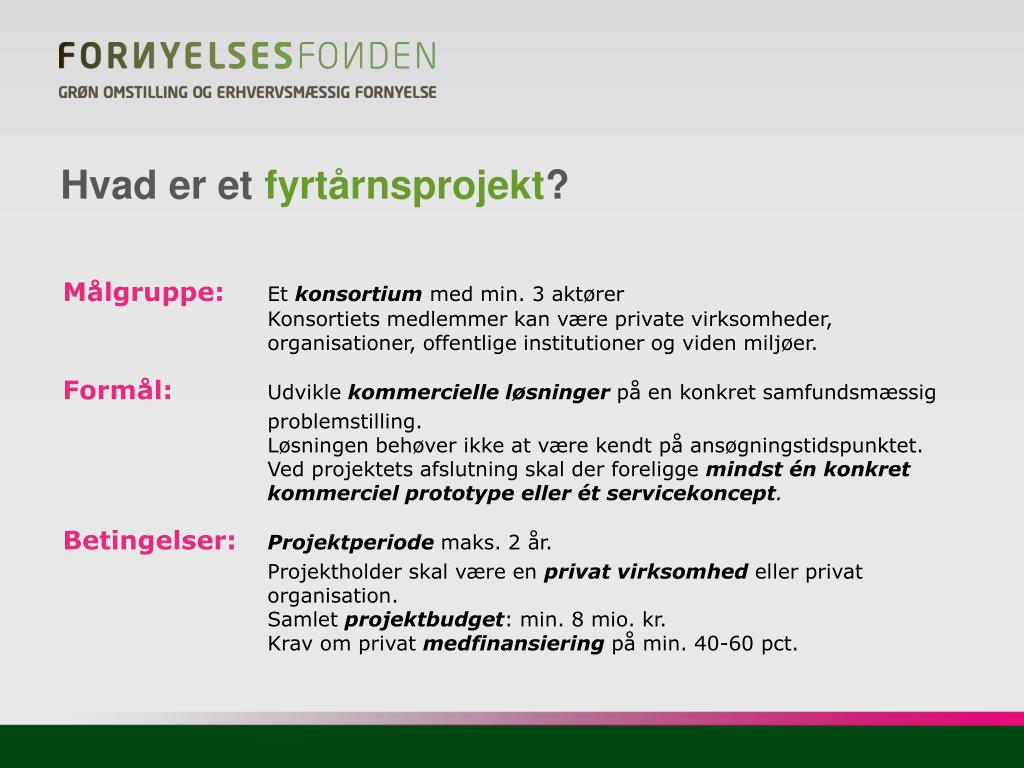 FORNYELSESFONDEN
GRØN OMSTILLING OG ERHVERVSMÆSSIG FORNYELSE

Hvad er et fyrtårnsprojekt?

Målgruppe:
Et konsortium med min. 3 aktører
Konsortiets medlemmer kan være private virksomheder, organisationer, offentlige institutioner og viden miljøer.

Formål:
Udvikle kommercielle løsninger på en konkret samfundsmæssig problemstilling.
Løsningen behøver ikke at være kendt på ansøgningstidspunktet.
Ved projektets afslutning skal der foreligge mindst én konkret kommerciel prototype eller ét servicekoncept.

Betingelser:
Projektperiode maks. 2 år.
Projektholder skal være en privat virksomhed eller privat organisation.
Samlet projektbudget: min. 8 mio. kr.
Krav om privat medfinansiering på min. 40-60 pct.